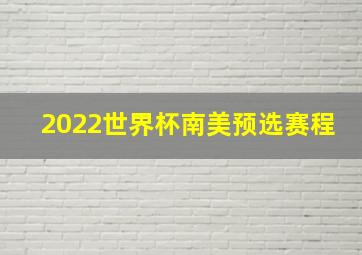 2022世界杯南美预选赛程